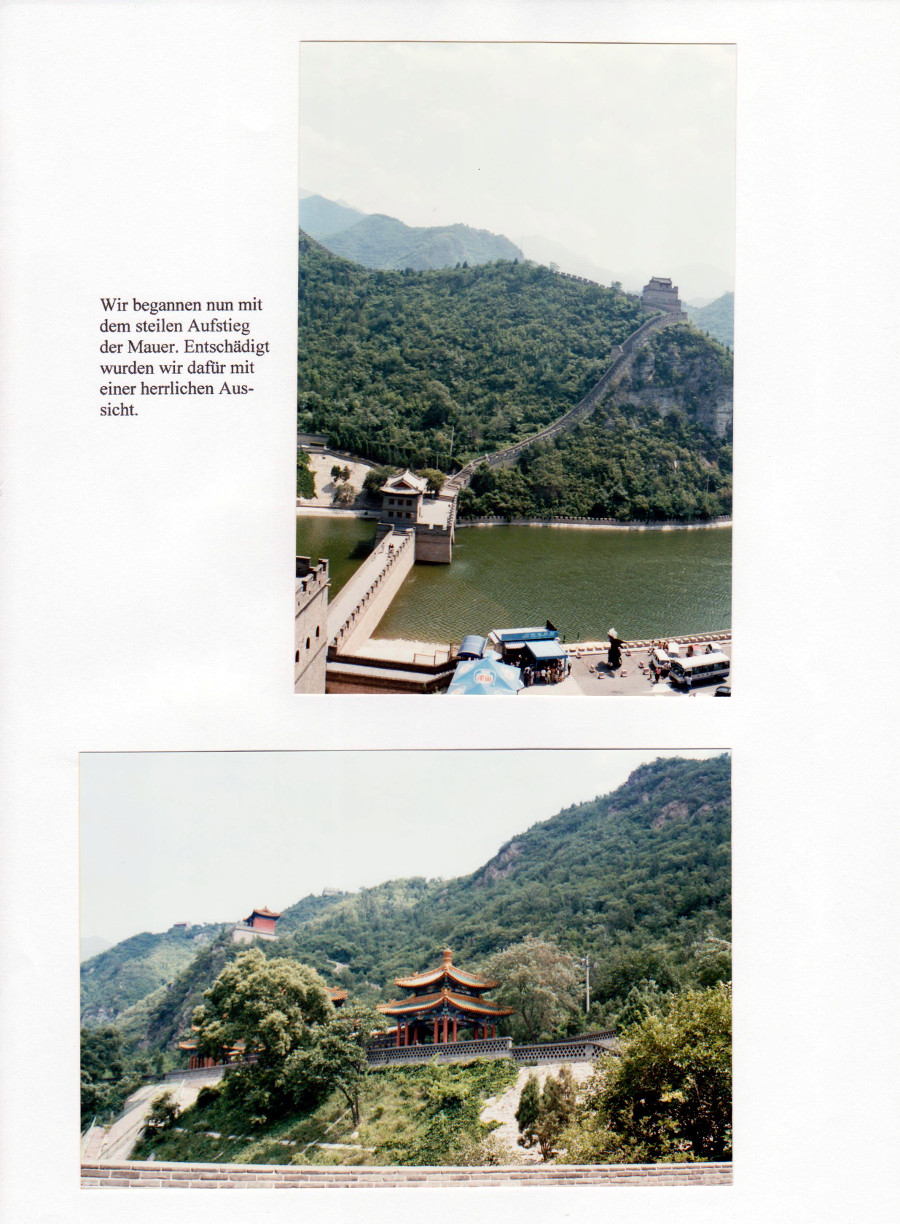 Wir begannen nun mit dem steilen Aufstieg der Mauer. Entschädigt wurden wir dafür mit einer herrlichen Aussicht.